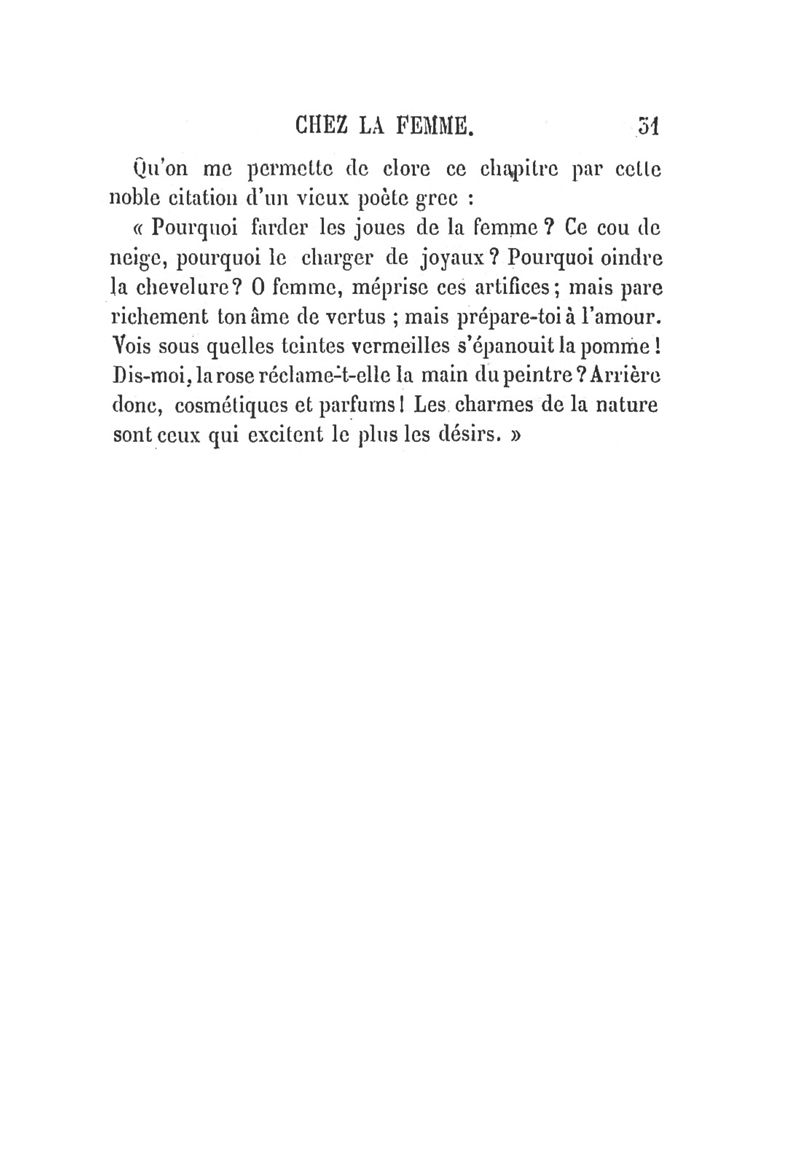 CHEZ LA FEMME. 31

Qu'on me permette de clore ce chapitre par cette noble citation d'un vieux poète grec :

« Pourquoi farder les joues de la femme ? Ce cou de neige, pourquoi le charger de joyaux ? Pourquoi oindre la chevelure ? O femme, méprise ces artifices ; mais pare richement ton âme de vertus ; mais prépare-toi à l'amour. Vois sous quelles teintes vermeilles s'épanouit la pomme ! Dis-moi, la rose réclame-t-elle la main du peintre ? Arrière donc, cosmétiques et parfums ! Les charmes de la nature sont ceux qui excitent le plus les désirs. »